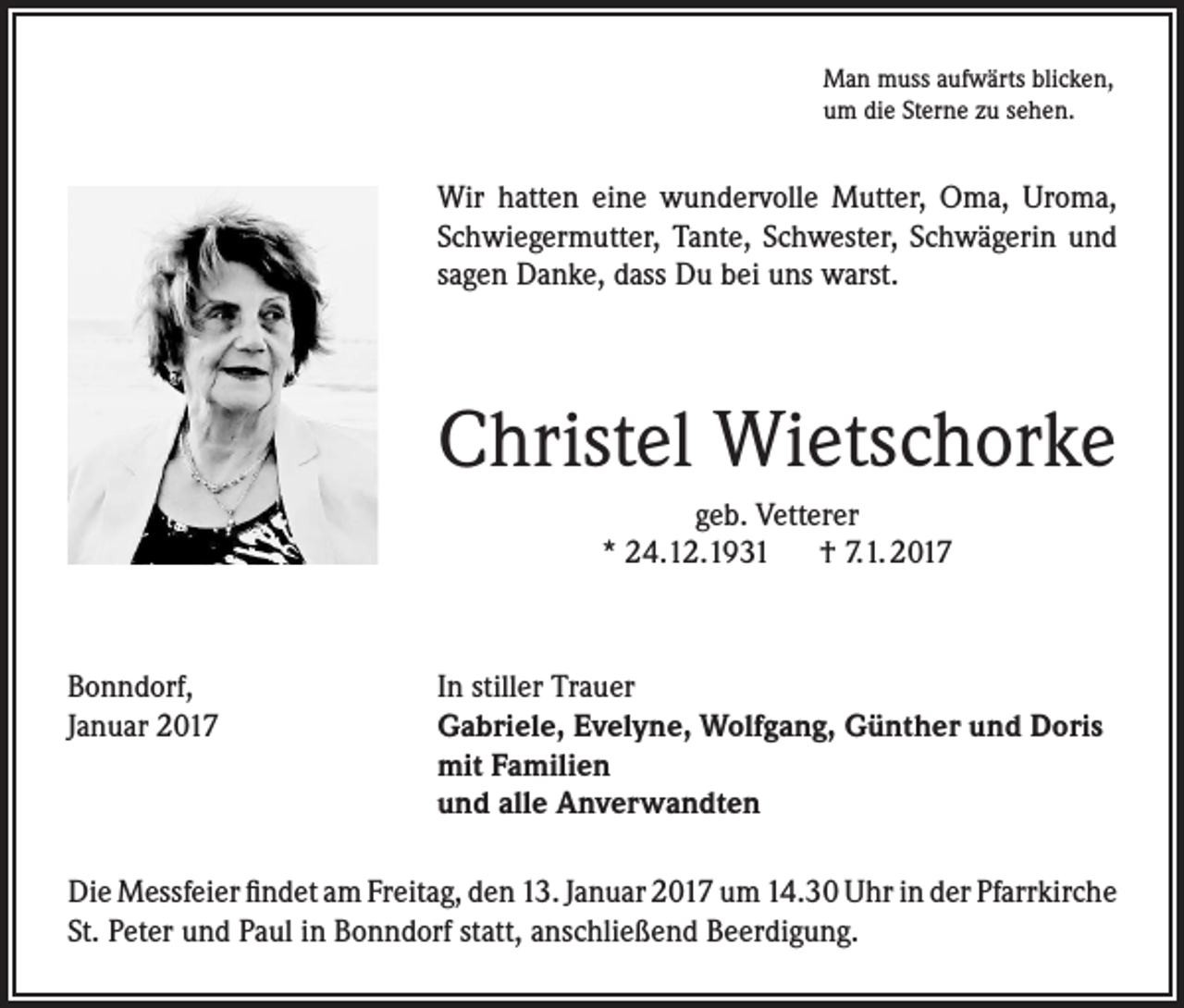 Man muss aufwärts blicken, um die Sterne zu sehen.

Wir hatten eine wundervolle Mutter, Oma, Uroma, Schwiegermutter, Tante, Schwester, Schwägerin und sagen Danke, dass Du bei uns warst.

Christel Wietschorke

geb. Vetterer
* 24.12.1931 † 7.1.2017

Bonndorf,
Januar 2017

In stiller Trauer
Gabriele, Evelyne, Wolfgang, Günther und Doris
mit Familien
und alle Anverwandten

Die Messfeier findet am Freitag, den 13. Januar 2017 um 14.30 Uhr in der Pfarrkirche St. Peter und Paul in Bonndorf statt, anschließend Beerdigung.